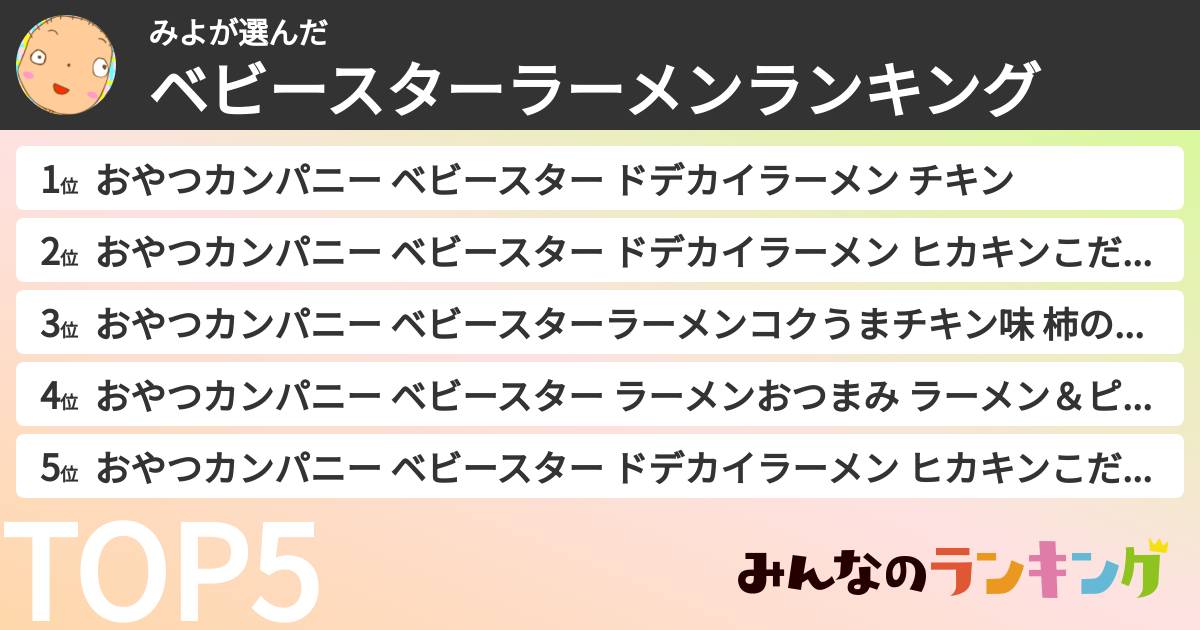 みよが選んだ
ベビースターラーメンランキング

1位 おやつカンパニー ベビースター ドデカイラーメン チキン

2位 おやつカンパニー ベビースター ドデカイラーメン ヒカキンこだ…

3位 おやつカンパニー ベビースターラーメンコクうまチキン味 柿の…

4位 おやつカンパニー ベビースター ラーメンおつまみ ラーメン＆ピ…

5位 おやつカンパニー ベビースター ドデカイラーメン ヒカキンこだ…

TOP5

みんなのランキング